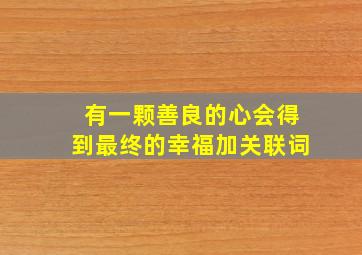 有一颗善良的心会得到最终的幸福加关联词